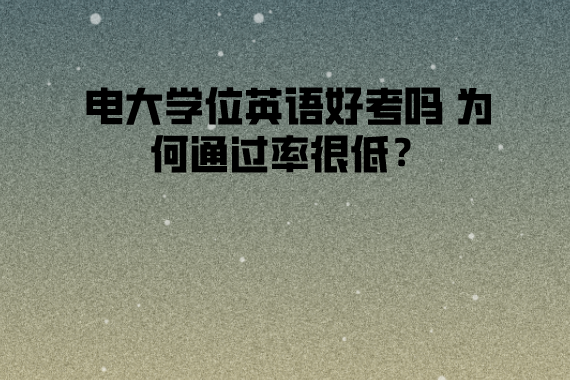 电大学位英语好考吗 为何通过率很低？